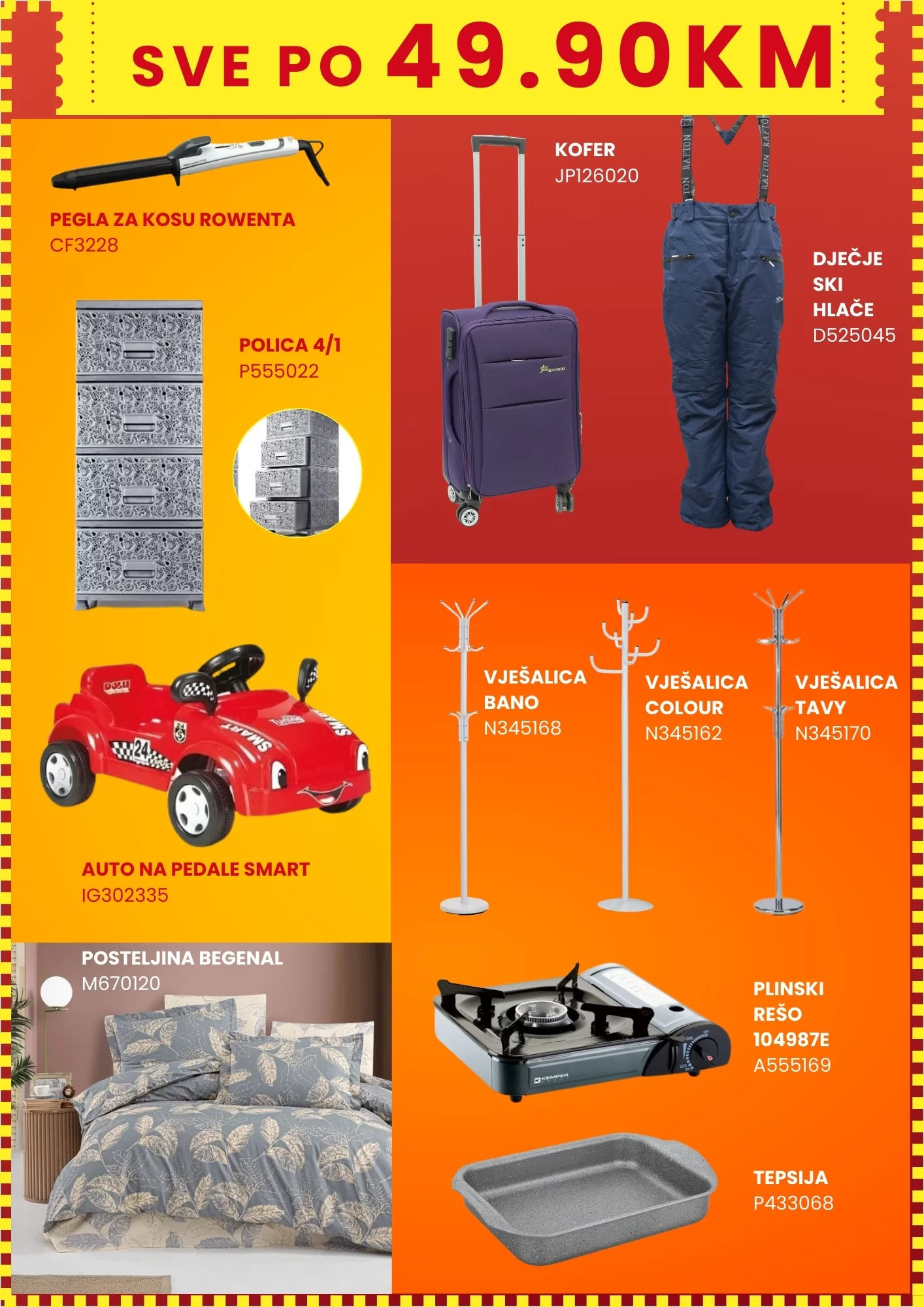 SVE PO 49.90KM

PEGLA ZA KOSU ROWENTA
CF3228

POLICA 4/1
P555022

AUTO NA PEDALE SMART
IG302335

POSTELJINA BEGENAL
M670120

KOFER
JP126020

DJEČJE SKI HLAČE
D525045

VJEŠALICA BANO
N345168

VJEŠALICA COLOUR
N345162

VJEŠALICA TAVY
N345170

PLINSKI REŠO 104987E
A555169

TEPSIJA
P433068